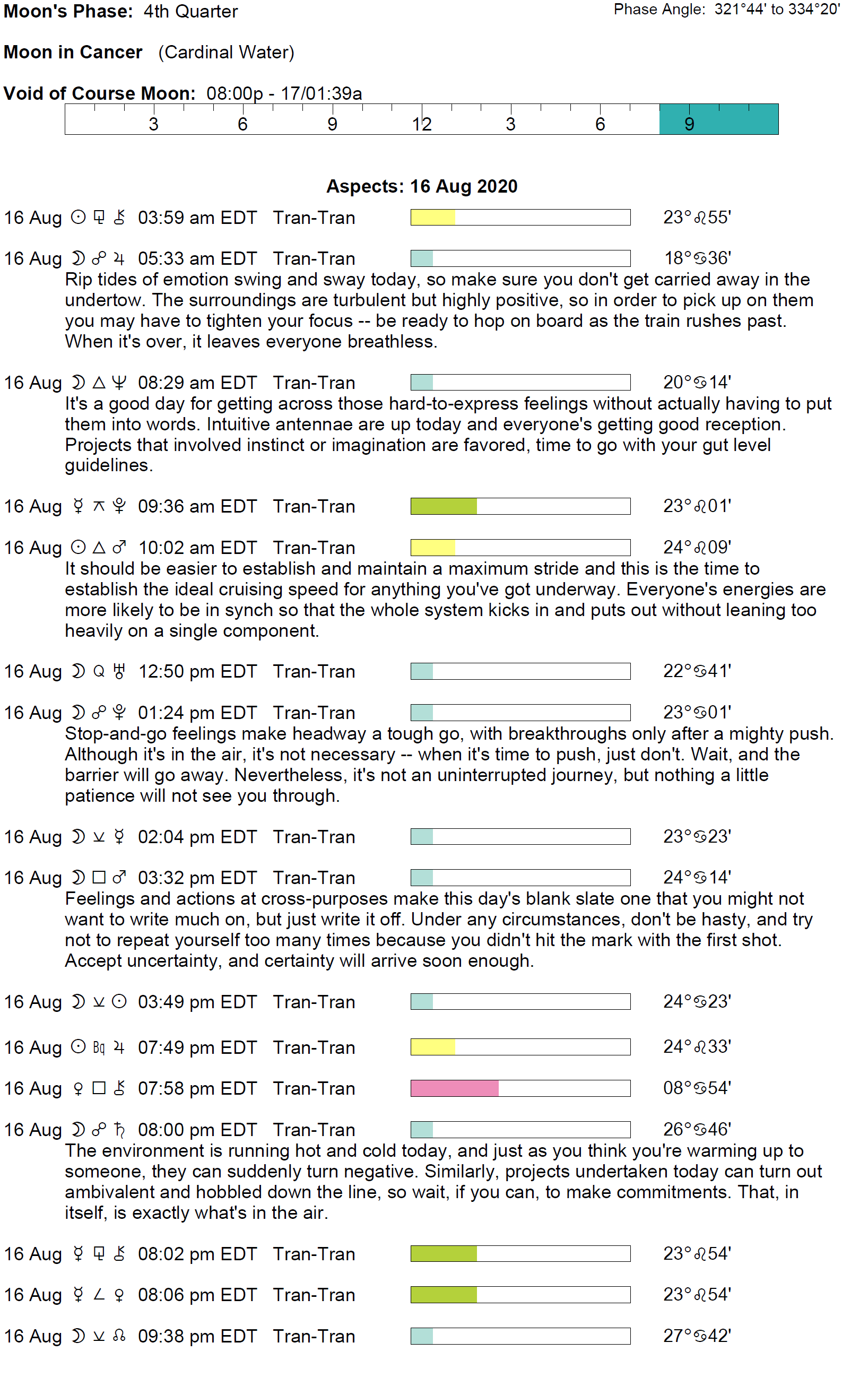 Moon's Phase: 4th Quarter
Phase Angle: 321°44' to 334°20'

Moon in Cancer (Cardinal Water)

Void of Course Moon: 08:00p - 17/01:39a

3 6 9 12 3 6 9

Aspects: 16 Aug 2020

16 Aug ☉ ⚼ ⚷ 03:59 am EDT Tran-Tran 23°♌55'

16 Aug ☽ ☍ ♃ 05:33 am EDT Tran-Tran 18°♋36'
Rip tides of emotion swing and sway today, so make sure you don't get carried away in the undertow. The surroundings are turbulent but highly positive, so in order to pick up on them you may have to tighten your focus -- be ready to hop on board as the train rushes past. When it's over, it leaves everyone breathless.

16 Aug ☽ △ ♆ 08:29 am EDT Tran-Tran 20°♋14'
It's a good day for getting across those hard-to-express feelings without actually having to put them into words. Intuitive antennae are up today and everyone's getting good reception. Projects that involved instinct or imagination are favored, time to go with your gut level guidelines.

16 Aug ☿ ⚻ ♇ 09:36 am EDT Tran-Tran 23°♌01'

16 Aug ☉ △ ♂ 10:02 am EDT Tran-Tran 24°♌09'
It should be easier to establish and maintain a maximum stride and this is the time to establish the ideal cruising speed for anything you've got underway. Everyone's energies are more likely to be in synch so that the whole system kicks in and puts out without leaning too heavily on a single component.

16 Aug ☽ Q ♅ 12:50 pm EDT Tran-Tran 22°♋41'

16 Aug ☽ ☍ ♇ 01:24 pm EDT Tran-Tran 23°♋01'
Stop-and-go feelings make headway a tough go, with breakthroughs only after a mighty push. Although it's in the air, it's not necessary -- when it's time to push, just don't. Wait, and the barrier will go away. Nevertheless, it's not an uninterrupted journey, but nothing a little patience will not see you through.

16 Aug ☽ ⚺ ☿ 02:04 pm EDT Tran-Tran 23°♋23'

16 Aug ☽ □ ♂ 03:32 pm EDT Tran-Tran 24°♋14'
Feelings and actions at cross-purposes make this day's blank slate one that you might not want to write much on, but just write it off. Under any circumstances, don't be hasty, and try not to repeat yourself too many times because you didn't hit the mark with the first shot. Accept uncertainty, and certainty will arrive soon enough.

16 Aug ☽ ⚺ ☉ 03:49 pm EDT Tran-Tran 24°♋23'

16 Aug ☉ Bq ♃ 07:49 pm EDT Tran-Tran 24°♌33'

16 Aug ♀ □ ⚷ 07:58 pm EDT Tran-Tran 08°♋54'

16 Aug ☽ ☍ ♄ 08:00 pm EDT Tran-Tran 26°♋46'
The environment is running hot and cold today, and just as you think you're warming up to someone, they can suddenly turn negative. Similarly, projects undertaken today can turn out ambivalent and hobbled down the line, so wait, if you can, to make commitments. That, in itself, is exactly what's in the air.

16 Aug ☿ ⚼ ⚷ 08:02 pm EDT Tran-Tran 23°♌54'

16 Aug ☿ ∠ ♀ 08:06 pm EDT Tran-Tran 23°♌54'

16 Aug ☽ ⚺ ☊ 09:38 pm EDT Tran-Tran 27°♋42'